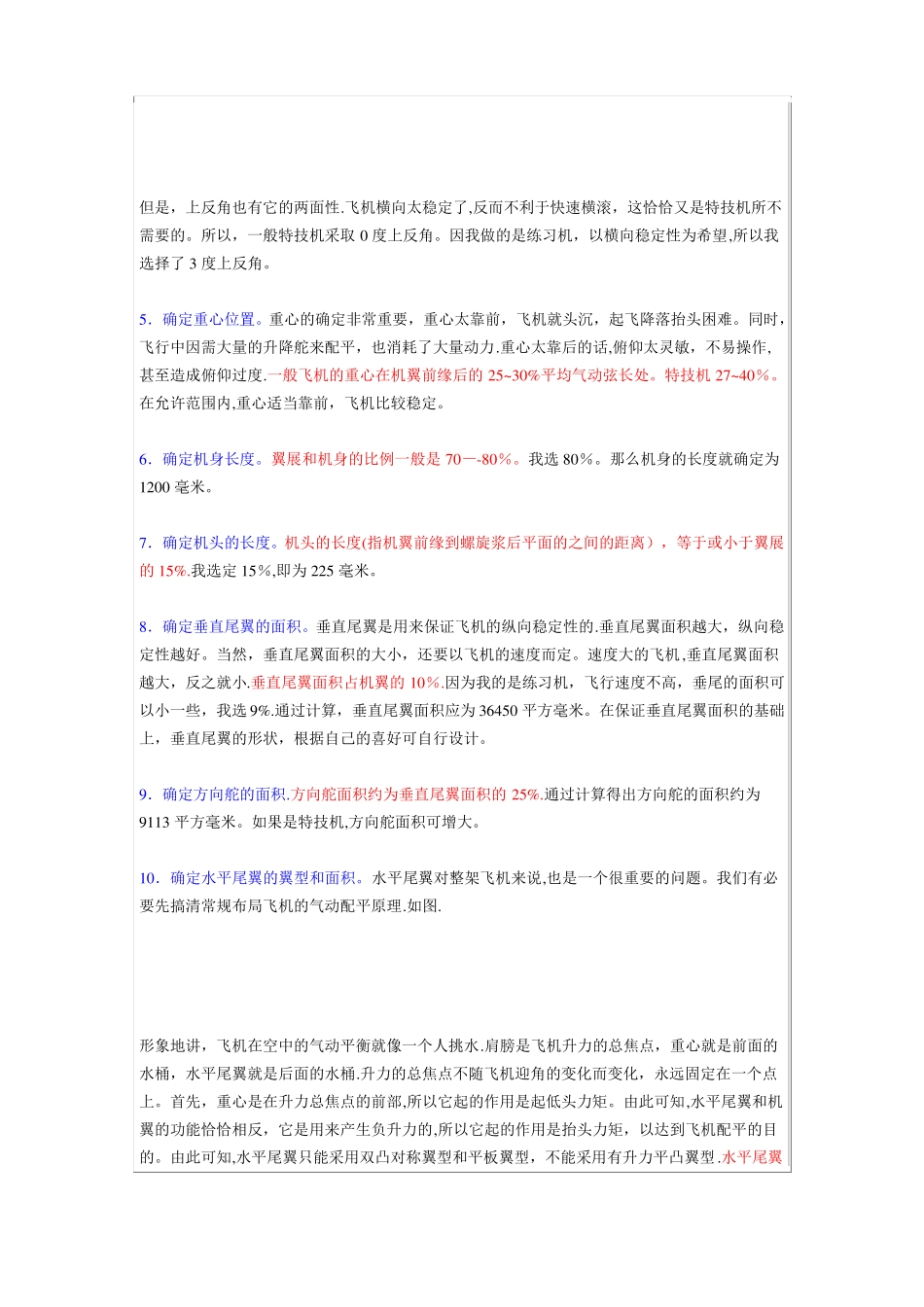 但是，上反角也有它的两面性.飞机横向太稳定了,反而不利于快速横滚，这恰恰又是特技机所不需要的。所以，一般特技机采取 0 度上反角。因我做的是练习机，以横向稳定性为希望,所以我选择了 3 度上反角。

5．确定重心位置。重心的确定非常重要，重心太靠前，飞机就头沉，起飞降落抬头困难。同时，飞行中因需大量的升降舵来配平，也消耗了大量动力.重心太靠后的话,俯仰太灵敏，不易操作,甚至造成俯仰过度.一般飞机的重心在机翼前缘后的 25~30%平均气动弦长处。特技机 27~40%。在允许范围内,重心适当靠前，飞机比较稳定。

6．确定机身长度。翼展和机身的比例一般是 70—-80%。我选 80%。那么机身的长度就确定为 1200 毫米。

7．确定机头的长度。机头的长度(指机翼前缘到螺旋浆后平面的之间的距离），等于或小于翼展的 15%.我选定 15%,即为 225 毫米。

8．确定垂直尾翼的面积。垂直尾翼是用来保证飞机的纵向稳定性的.垂直尾翼面积越大，纵向稳定性越好。当然，垂直尾翼面积的大小，还要以飞机的速度而定。速度大的飞机,垂直尾翼面积越大，反之就小.垂直尾翼面积占机翼的 10%.因为我的是练习机，飞行速度不高，垂尾的面积可以小一些，我选 9%.通过计算，垂直尾翼面积应为 36450 平方毫米。在保证垂直尾翼面积的基础上，垂直尾翼的形状，根据自己的喜好可自行设计。

9．确定方向舵的面积.方向舵面积约为垂直尾翼面积的 25%.通过计算得出方向舵的面积约为 9113 平方毫米。如果是特技机,方向舵面积可增大。

10．确定水平尾翼的翼型和面积。水平尾翼对整架飞机来说,也是一个很重要的问题。我们有必要先搞清常规布局飞机的气动配平原理.如图.

形象地讲，飞机在空中的气动平衡就像一个人挑水.肩膀是飞机升力的总焦点，重心就是前面的水桶，水平尾翼就是后面的水桶.升力的总焦点不随飞机迎角的变化而变化，永远固定在一个点上。首先，重心是在升力总焦点的前部,所以它起的作用是起低头力矩。由此可知,水平尾翼和机翼的功能恰恰相反，它是用来产生负升力的,所以它起的作用是抬头力矩，以达到飞机配平的目的。由此可知,水平尾翼只能采用双凸对称翼型和平板翼型，不能采用有升力平凸翼型.水平尾翼